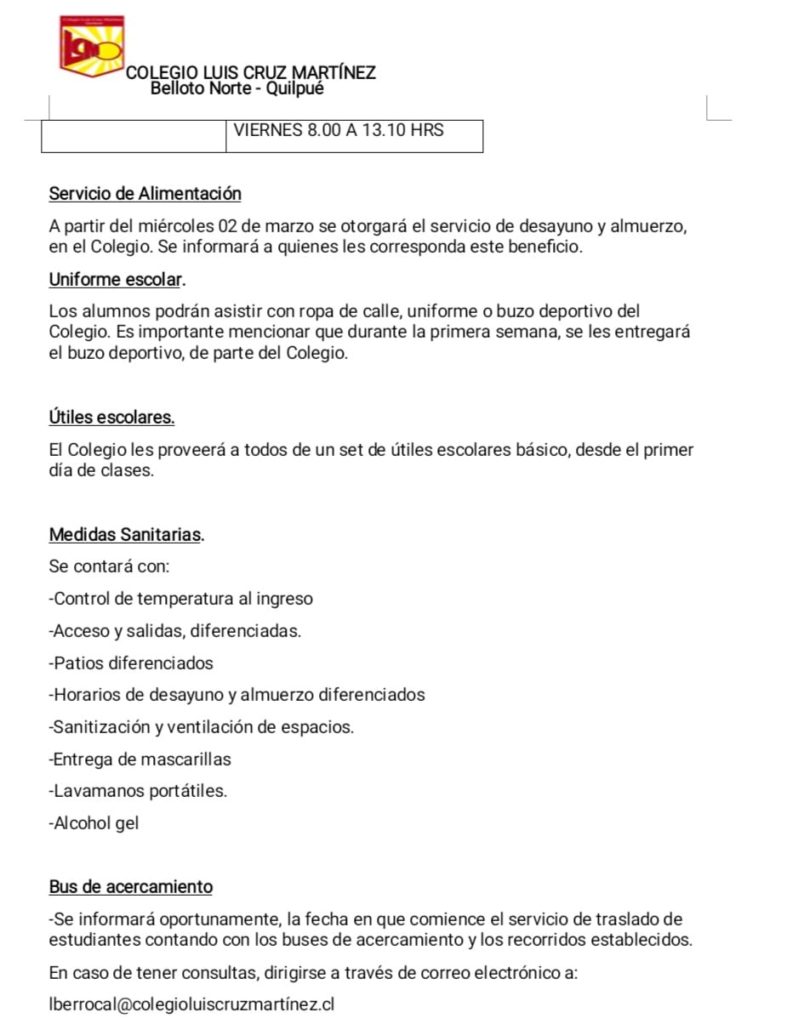 COLEGIO LUIS CRUZ MARTÍNEZ
Belloto Norte - Quilpué

| | VIERNES 8.00 A 13.10 HRS |
|---|---|

Servicio de Alimentación

A partir del miércoles 02 de marzo se otorgará el servicio de desayuno y almuerzo, en el Colegio. Se informará a quienes les corresponda este beneficio.

Uniforme escolar.

Los alumnos podrán asistir con ropa de calle, uniforme o buzo deportivo del Colegio. Es importante mencionar que durante la primera semana, se les entregará el buzo deportivo, de parte del Colegio.

Útiles escolares.

El Colegio les proveerá a todos de un set de útiles escolares básico, desde el primer día de clases.

Medidas Sanitarias.

Se contará con:

-Control de temperatura al ingreso

-Acceso y salidas, diferenciadas.

-Patios diferenciados

-Horarios de desayuno y almuerzo diferenciados

-Sanitización y ventilación de espacios.

-Entrega de mascarillas

-Lavamanos portátiles.

-Alcohol gel

Bus de acercamiento

-Se informará oportunamente, la fecha en que comience el servicio de traslado de estudiantes contando con los buses de acercamiento y los recorridos establecidos.

En caso de tener consultas, dirigirse a través de correo electrónico a:

lberrocal@colegioluiscruzmartínez.cl